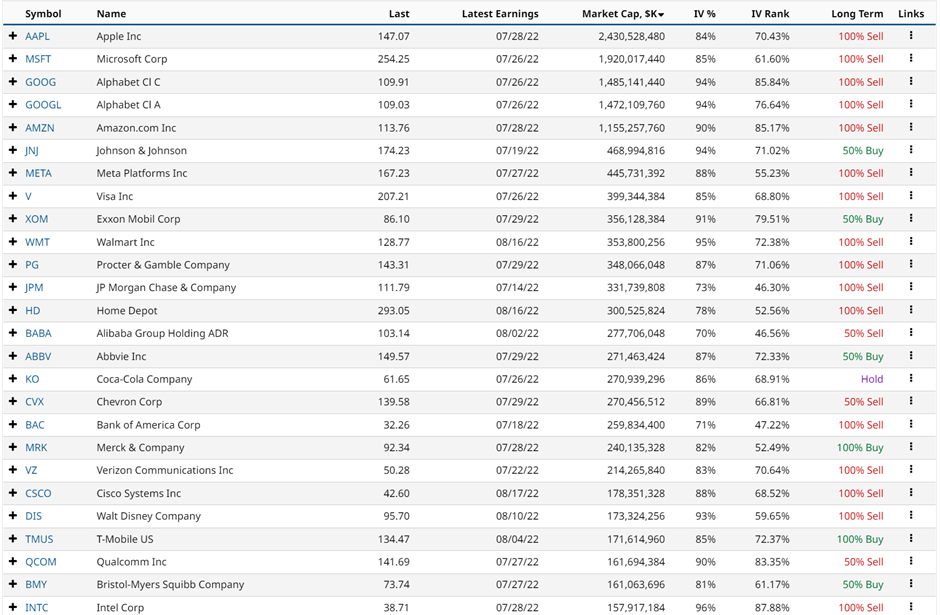 | | Symbol | Name | Last | Latest Earnings | Market Cap, $K | IV % | IV Rank | Long Term | Links |
|---|---|---|---|---|---|---|---|---|---|
| + | AAPL | Apple Inc | 147.07 | 07/28/22 | 2,430,528,480 | 84% | 70.43% | 100% Sell | ⋮ |
| + | MSFT | Microsoft Corp | 254.25 | 07/26/22 | 1,920,017,440 | 85% | 61.60% | 100% Sell | ⋮ |
| + | GOOG | Alphabet Cl C | 109.91 | 07/26/22 | 1,485,141,440 | 94% | 85.84% | 100% Sell | ⋮ |
| + | GOOGL | Alphabet Cl A | 109.03 | 07/26/22 | 1,472,109,760 | 94% | 76.64% | 100% Sell | ⋮ |
| + | AMZN | Amazon.com Inc | 113.76 | 07/28/22 | 1,155,257,760 | 90% | 85.17% | 100% Sell | ⋮ |
| + | JNJ | Johnson & Johnson | 174.23 | 07/19/22 | 468,994,816 | 94% | 71.02% | 50% Buy | ⋮ |
| + | META | Meta Platforms Inc | 167.23 | 07/27/22 | 445,731,392 | 88% | 55.23% | 100% Sell | ⋮ |
| + | V | Visa Inc | 207.21 | 07/26/22 | 399,344,384 | 85% | 68.80% | 100% Sell | ⋮ |
| + | XOM | Exxon Mobil Corp | 86.10 | 07/29/22 | 356,128,384 | 91% | 79.51% | 50% Buy | ⋮ |
| + | WMT | Walmart Inc | 128.77 | 08/16/22 | 353,800,256 | 95% | 72.38% | 100% Sell | ⋮ |
| + | PG | Procter & Gamble Company | 143.31 | 07/29/22 | 348,066,048 | 87% | 71.06% | 100% Sell | ⋮ |
| + | JPM | JP Morgan Chase & Company | 111.79 | 07/14/22 | 331,739,808 | 73% | 46.30% | 100% Sell | ⋮ |
| + | HD | Home Depot | 293.05 | 08/16/22 | 300,525,824 | 78% | 52.56% | 100% Sell | ⋮ |
| + | BABA | Alibaba Group Holding ADR | 103.14 | 08/02/22 | 277,706,048 | 70% | 46.56% | 50% Sell | ⋮ |
| + | ABBV | Abbvie Inc | 149.57 | 07/29/22 | 271,463,424 | 87% | 72.33% | 50% Buy | ⋮ |
| + | KO | Coca-Cola Company | 61.65 | 07/26/22 | 270,939,296 | 86% | 68.91% | Hold | ⋮ |
| + | CVX | Chevron Corp | 139.58 | 07/29/22 | 270,456,512 | 89% | 66.81% | 50% Sell | ⋮ |
| + | BAC | Bank of America Corp | 32.26 | 07/18/22 | 259,834,400 | 71% | 47.22% | 100% Sell | ⋮ |
| + | MRK | Merck & Company | 92.34 | 07/28/22 | 240,135,328 | 82% | 52.49% | 100% Buy | ⋮ |
| + | VZ | Verizon Communications Inc | 50.28 | 07/22/22 | 214,265,840 | 83% | 70.64% | 100% Sell | ⋮ |
| + | CSCO | Cisco Systems Inc | 42.60 | 08/17/22 | 178,351,328 | 88% | 68.52% | 100% Sell | ⋮ |
| + | DIS | Walt Disney Company | 95.70 | 08/10/22 | 173,324,256 | 93% | 59.65% | 100% Sell | ⋮ |
| + | TMUS | T-Mobile US | 134.47 | 08/04/22 | 171,614,960 | 85% | 72.37% | 100% Buy | ⋮ |
| + | QCOM | Qualcomm Inc | 141.69 | 07/27/22 | 161,694,384 | 90% | 83.35% | 50% Sell | ⋮ |
| + | BMY | Bristol-Myers Squibb Company | 73.74 | 07/27/22 | 161,063,696 | 81% | 61.17% | 50% Buy | ⋮ |
| + | INTC | Intel Corp | 38.71 | 07/28/22 | 157,917,184 | 96% | 87.88% | 100% Sell | ⋮ |